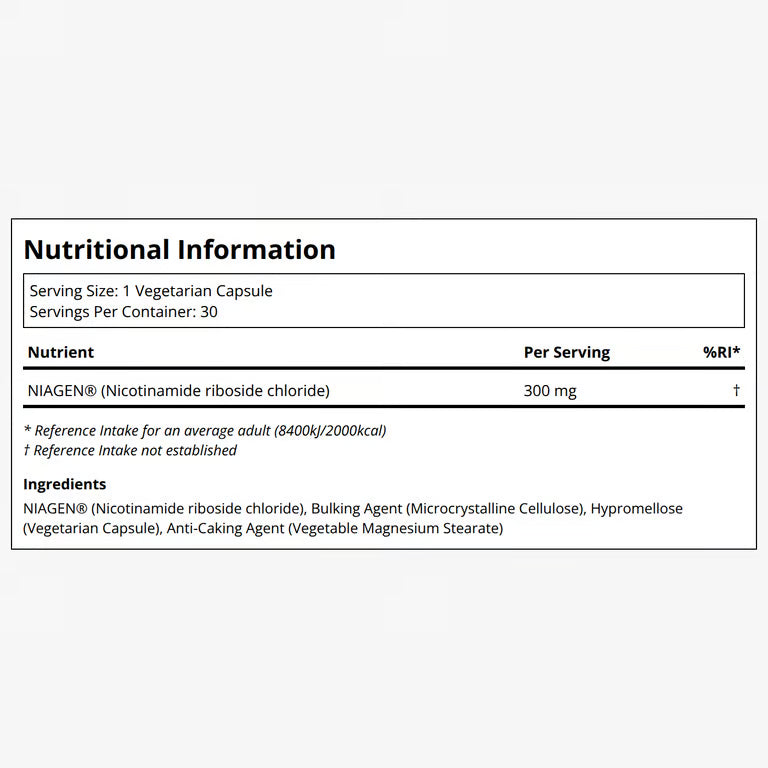 Nutritional Information

Serving Size: 1 Vegetarian Capsule
Servings Per Container: 30

| Nutrient | Per Serving | %RI* |
|---|---|---|
| NIAGEN® (Nicotinamide riboside chloride) | 300 mg | † |

* Reference Intake for an average adult (8400kJ/2000kcal)
† Reference Intake not established

Ingredients

NIAGEN® (Nicotinamide riboside chloride), Bulking Agent (Microcrystalline Cellulose), Hypromellose (Vegetarian Capsule), Anti-Caking Agent (Vegetable Magnesium Stearate)